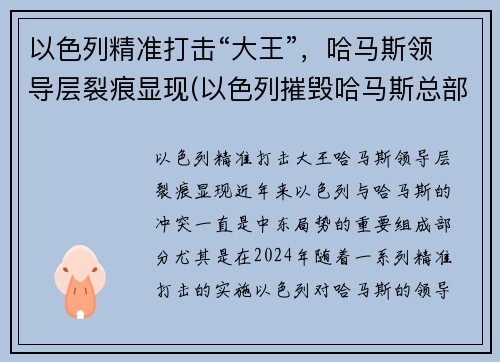 以色列精准打击“大王”，哈马斯领导层裂痕显现(以色列摧毁哈马斯总部

以色列精准打击大王哈马斯领导层裂痕显现近年来以色列与哈马斯的冲突一直是中东局势的重要组成部分尤其是在2024年随着一系列精准打击的实施以色列对哈马斯的领导